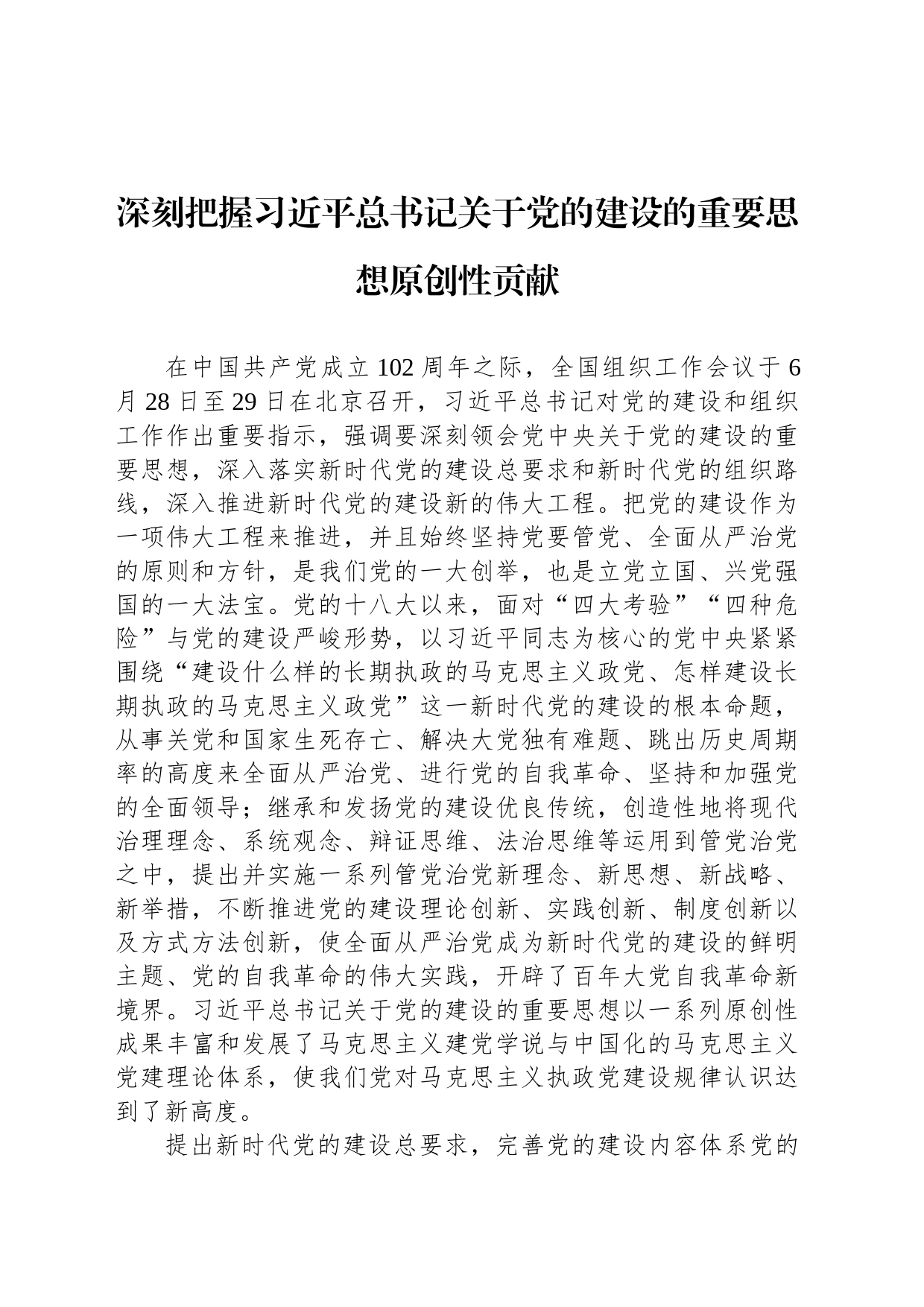 深刻把握习近平总书记关于党的建设的重要思想原创性贡献

在中国共产党成立102周年之际，全国组织工作会议于6月28日至29日在北京召开，习近平总书记对党的建设和组织工作作出重要指示，强调要深刻领会党中央关于党的建设的重要思想，深入落实新时代党的建设总要求和新时代党的组织路线，深入推进新时代党的建设新的伟大工程。把党的建设作为一项伟大工程来推进，并且始终坚持党要管党、全面从严治党的原则和方针，是我们党的一大创举，也是立党立国、兴党强国的一大法宝。党的十八大以来，面对“四大考验”“四种危险”与党的建设严峻形势，以习近平同志为核心的党中央紧紧围绕“建设什么样的长期执政的马克思主义政党、怎样建设长期执政的马克思主义政党”这一新时代党的建设的根本命题，从事关党和国家生死存亡、解决大党独有难题、跳出历史周期率的高度来全面从严治党、进行党的自我革命、坚持和加强党的全面领导；继承和发扬党的建设优良传统，创造性地将现代治理理念、系统观念、辩证思维、法治思维等运用到管党治党之中，提出并实施一系列管党治党新理念、新思想、新战略、新举措，不断推进党的建设理论创新、实践创新、制度创新以及方式方法创新，使全面从严治党成为新时代党的建设的鲜明主题、党的自我革命的伟大实践，开辟了百年大党自我革命新境界。习近平总书记关于党的建设的重要思想以一系列原创性成果丰富和发展了马克思主义建党学说与中国化的马克思主义党建理论体系，使我们党对马克思主义执政党建设规律认识达到了新高度。

提出新时代党的建设总要求，完善党的建设内容体系党的